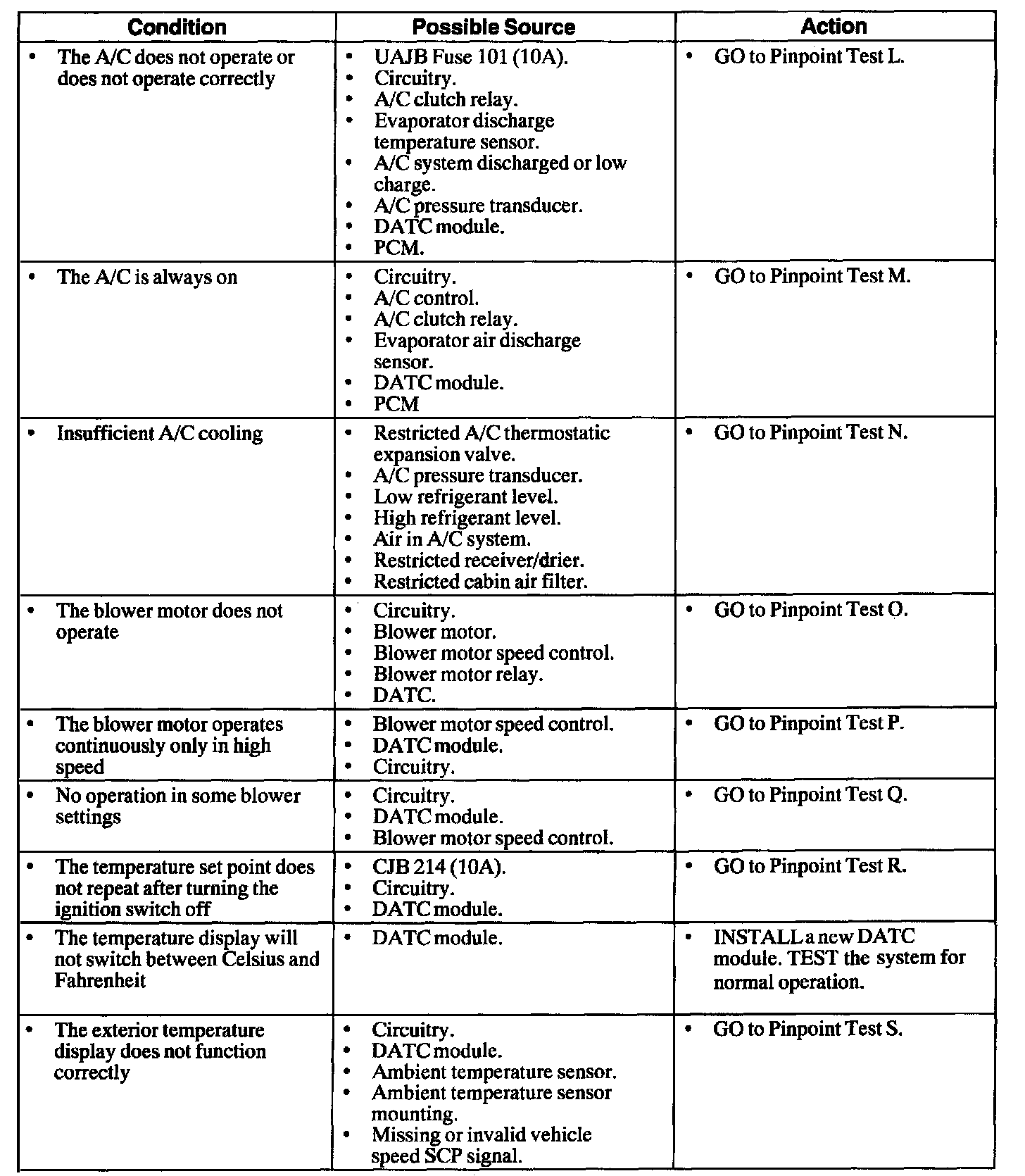 | Condition | Possible Source | Action |
|---|---|---|
| • The A/C does not operate or does not operate correctly | • UAJB Fuse 101 (10A). • Circuitry. • A/C clutch relay. • Evaporator discharge temperature sensor. • A/C system discharged or low charge. • A/C pressure transducer. • DATC module. • PCM. | • GO to Pinpoint Test L. |
| • The A/C is always on | • Circuitry. • A/C control. • A/C clutch relay. • Evaporator air discharge sensor. • DATC module. • PCM | • GO to Pinpoint Test M. |
| • Insufficient A/C cooling | • Restricted A/C thermostatic expansion valve. • A/C pressure transducer. • Low refrigerant level. • High refrigerant level. • Air in A/C system. • Restricted receiver/drier. • Restricted cabin air filter. | • GO to Pinpoint Test N. |
| • The blower motor does not operate | • Circuitry. • Blower motor. • Blower motor speed control. • Blower motor relay. • DATC. | • GO to Pinpoint Test O. |
| • The blower motor operates continuously only in high speed | • Blower motor speed control. • DATC module. • Circuitry. | • GO to Pinpoint Test P. |
| • No operation in some blower settings | • Circuitry. • DATC module. • Blower motor speed control. | • GO to Pinpoint Test Q. |
| • The temperature set point does not repeat after turning the ignition switch off | • CJB 214 (10A). • Circuitry. • DATC module. | • GO to Pinpoint Test R. |
| • The temperature display will not switch between Celsius and Fahrenheit | • DATC module. | • INSTALL a new DATC module. TEST the system for normal operation. |
| • The exterior temperature display does not function correctly | • Circuitry. • DATC module. • Ambient temperature sensor. • Ambient temperature sensor mounting. • Missing or invalid vehicle speed SCP signal. | • GO to Pinpoint Test S. |